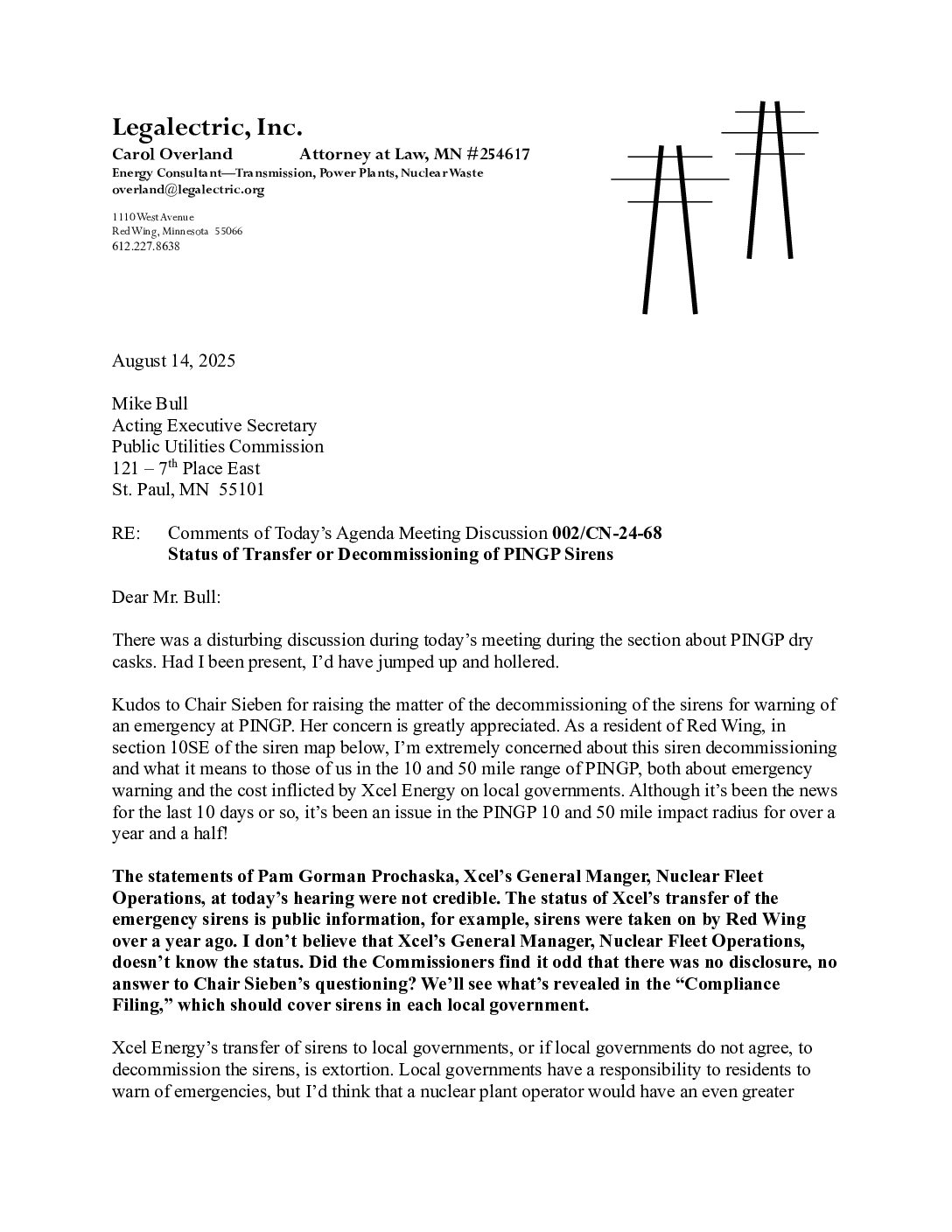 Legalectric, Inc.
Carol Overland Attorney at Law, MN #254617
Energy Consultant—Transmission, Power Plants, Nuclear Waste
overland@legalectric.org

1110 West Avenue
Red Wing, Minnesota 55066
612.227.8638

August 14, 2025

Mike Bull
Acting Executive Secretary
Public Utilities Commission
121 – 7$^{th}$ Place East
St. Paul, MN 55101

RE: Comments of Today's Agenda Meeting Discussion 002/CN-24-68
Status of Transfer or Decommissioning of PINGP Sirens

Dear Mr. Bull:

There was a disturbing discussion during today's meeting during the section about PINGP dry casks. Had I been present, I'd have jumped up and hollered.

Kudos to Chair Sieben for raising the matter of the decommissioning of the sirens for warning of an emergency at PINGP. Her concern is greatly appreciated. As a resident of Red Wing, in section 10SE of the siren map below, I'm extremely concerned about this siren decommissioning and what it means to those of us in the 10 and 50 mile range of PINGP, both about emergency warning and the cost inflicted by Xcel Energy on local governments. Although it's been the news for the last 10 days or so, it's been an issue in the PINGP 10 and 50 mile impact radius for over a year and a half!

The statements of Pam Gorman Prochaska, Xcel's General Manger, Nuclear Fleet Operations, at today's hearing were not credible. The status of Xcel's transfer of the emergency sirens is public information, for example, sirens were taken on by Red Wing over a year ago. I don't believe that Xcel's General Manager, Nuclear Fleet Operations, doesn't know the status. Did the Commissioners find it odd that there was no disclosure, no answer to Chair Sieben's questioning? We'll see what's revealed in the "Compliance Filing," which should cover sirens in each local government.

Xcel Energy's transfer of sirens to local governments, or if local governments do not agree, to decommission the sirens, is extortion. Local governments have a responsibility to residents to warn of emergencies, but I'd think that a nuclear plant operator would have an even greater